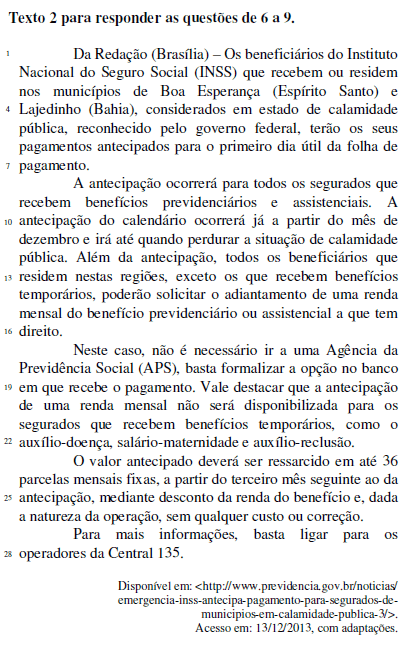 **Texto 2 para responder as questões de 6 a 9.**

1 Da Redação (Brasília) – Os beneficiários do Instituto Nacional do Seguro Social (INSS) que recebem ou residem nos municípios de Boa Esperança (Espírito Santo) e 4 Lajedinho (Bahia), considerados em estado de calamidade pública, reconhecido pelo governo federal, terão os seus pagamentos antecipados para o primeiro dia útil da folha de 7 pagamento.

A antecipação ocorrerá para todos os segurados que recebem benefícios previdenciários e assistenciais. A 10 antecipação do calendário ocorrerá já a partir do mês de dezembro e irá até quando perdurar a situação de calamidade pública. Além da antecipação, todos os beneficiários que 13 residem nestas regiões, exceto os que recebem benefícios temporários, poderão solicitar o adiantamento de uma renda mensal do benefício previdenciário ou assistencial a que tem 16 direito.

Neste caso, não é necessário ir a uma Agência da Previdência Social (APS), basta formalizar a opção no banco 19 em que recebe o pagamento. Vale destacar que a antecipação de uma renda mensal não será disponibilizada para os segurados que recebem benefícios temporários, como o 22 auxílio-doença, salário-maternidade e auxílio-reclusão.

O valor antecipado deverá ser ressarcido em até 36 parcelas mensais fixas, a partir do terceiro mês seguinte ao da 25 antecipação, mediante desconto da renda do benefício e, dada a natureza da operação, sem qualquer custo ou correção.

Para mais informações, basta ligar para os 28 operadores da Central 135.

Disponível em: <http://www.previdencia.gov.br/noticias/emergencia-inss-antecipa-pagamento-para-segurados-de-municipios-em-calamidade-publica-3/>. Acesso em: 13/12/2013, com adaptações.